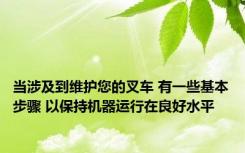 当涉及到维护您的叉车 有一些基本步骤 以保持机器运行在良好水平